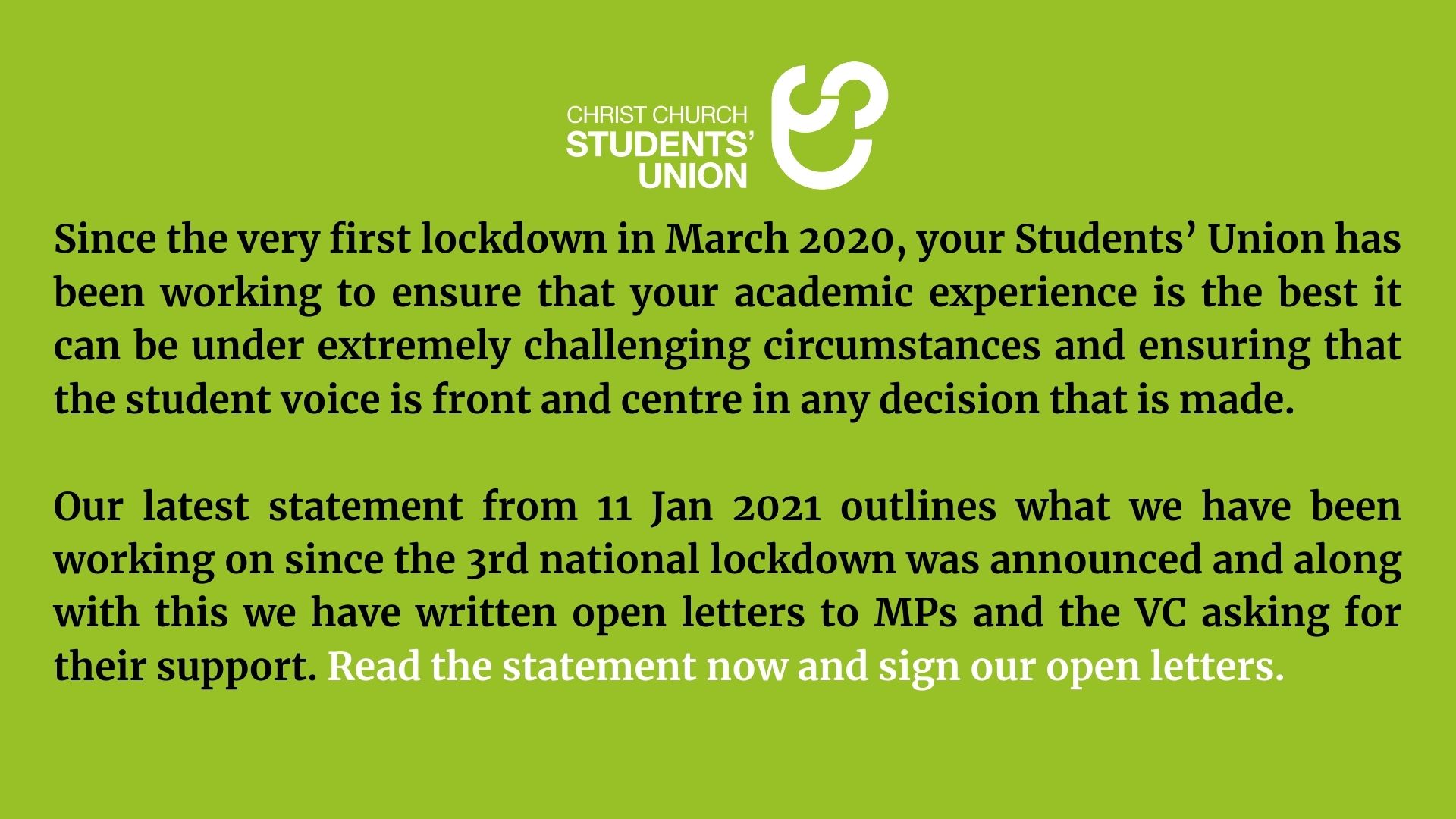 CHRIST CHURCH
STUDENTS'
UNION

Since the very first lockdown in March 2020, your Students' Union has been working to ensure that your academic experience is the best it can be under extremely challenging circumstances and ensuring that the student voice is front and centre in any decision that is made.

Our latest statement from 11 Jan 2021 outlines what we have been working on since the 3rd national lockdown was announced and along with this we have written open letters to MPs and the VC asking for their support. Read the statement now and sign our open letters.